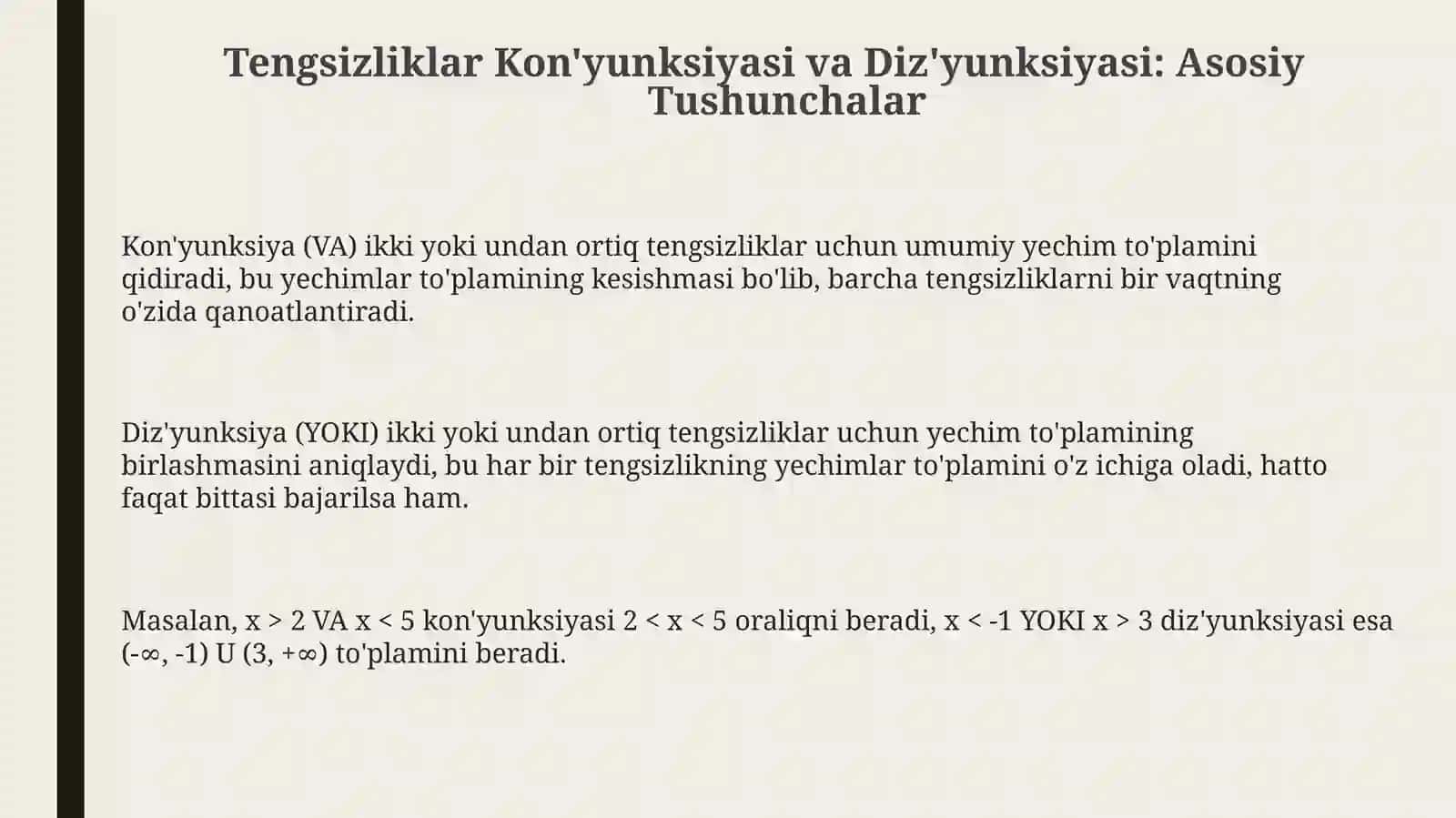 Tengsizliklar Kon'yunksiyasi va Diz'yunksiyasi: Asosiy Tushunchalar

Kon'yunksiya (VA) ikki yoki undan ortiq tengsizliklar uchun umumiy yechim to'plamini qidiradi, bu yechimlar to'plamining kesishmasi bo'lib, barcha tengsizliklarni bir vaqtning o'zida qanoatlantiradi.

Diz'yunksiya (YOKI) ikki yoki undan ortiq tengsizliklar uchun yechim to'plamining birlashmasini aniqlaydi, bu har bir tengsizlikning yechimlar to'plamini o'z ichiga oladi, hatto faqat bittasi bajarilsa ham.

Masalan, $x > 2$ VA $x < 5$ kon'yunksiyasi $2 < x < 5$ oraliqni beradi, $x < -1$ YOKI $x > 3$ diz'yunksiyasi esa $(-\infty, -1)$ U $(3, +\infty)$ to'plamini beradi.